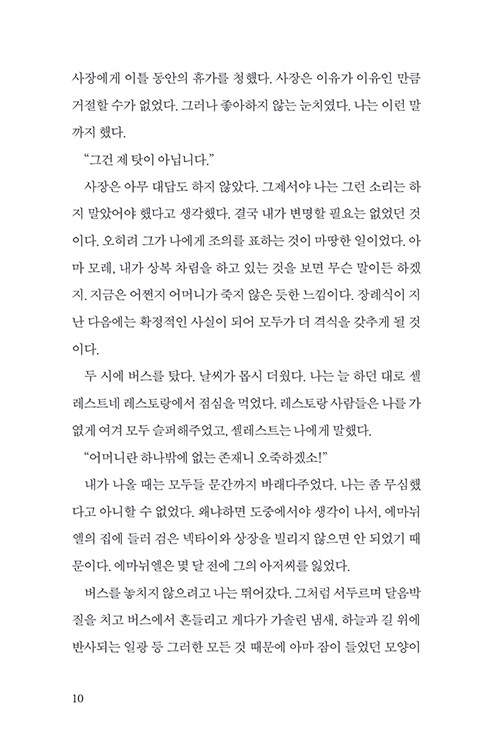 사장에게 이틀 동안의 휴가를 청했다. 사장은 이유가 이유인 만큼 거절할 수가 없었다. 그러나 좋아하지 않는 눈치였다. 나는 이런 말까지 했다.

“그건 제 탓이 아닙니다.”

사장은 아무 대답도 하지 않았다. 그제서야 나는 그런 소리는 하지 말았어야 했다고 생각했다. 결국 내가 변명할 필요는 없었던 것이다. 오히려 그가 나에게 조의를 표하는 것이 마땅한 일이었다. 아마 모레, 내가 상복 차림을 하고 있는 것을 보면 무슨 말이든 하겠지. 지금은 어쩐지 어머니가 죽지 않은 듯한 느낌이다. 장례식이 지난 다음에는 확정적인 사실이 되어 모두가 더 격식을 갖추게 될 것이다.

두 시에 버스를 탔다. 날씨가 몹시 더웠다. 나는 늘 하던 대로 셀레스트네 레스토랑에서 점심을 먹었다. 레스토랑 사람들은 나를 가엾게 여겨 모두 슬퍼해주었고, 셀레스트는 나에게 말했다.

“어머니란 하나밖에 없는 존재니 오죽하겠소!”

내가 나올 때는 모두들 문간까지 바래다주었다. 나는 좀 무심했다고 아니할 수 없었다. 왜냐하면 도중에서야 생각이 나서, 에마뉘엘의 집에 들러 검은 넥타이와 상장을 빌리지 않으면 안 되었기 때문이다. 에마뉘엘은 몇 달 전에 그의 아저씨를 잃었다.

버스를 놓치지 않으려고 나는 뛰어갔다. 그처럼 서두르며 달음박질을 치고 버스에서 흔들리고 게다가 가솔린 냄새, 하늘과 길 위에 반사되는 일광 등 그러한 모든 것 때문에 아마 잠이 들었던 모양이

10